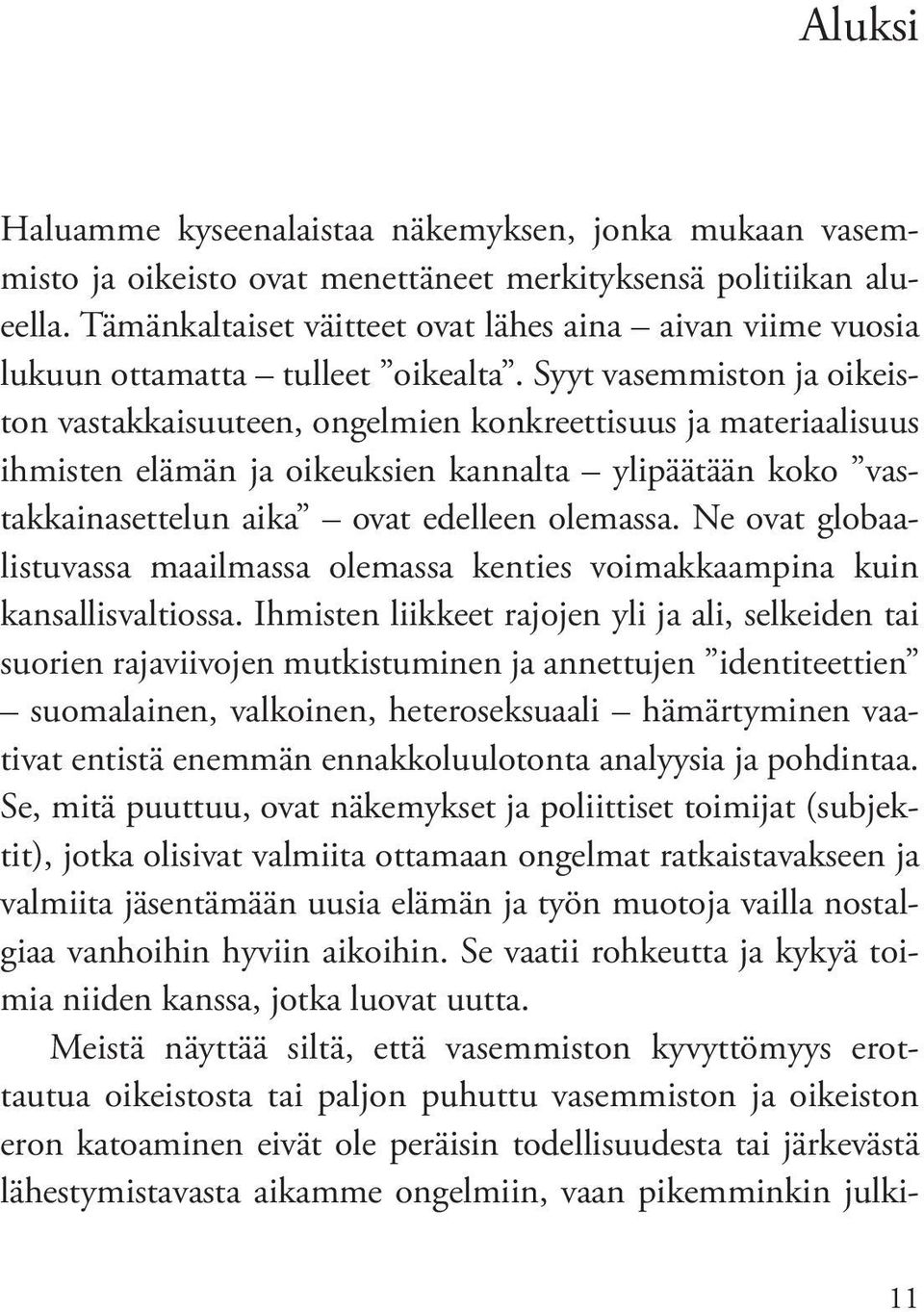 Aluksi

Haluamme kyseenalaistaa näkemyksen, jonka mukaan vasemmisto ja oikeisto ovat menettäneet merkityksensä politiikan alueella. Tämänkaltaiset väitteet ovat lähes aina – aivan viime vuosia lukuun ottamatta – tulleet ”oikealta”. Syyt vasemmiston ja oikeiston vastakkaisuuteen, ongelmien konkreettisuus ja materiaalisuus ihmisten elämän ja oikeuksien kannalta – ylipäätään koko ”vastakkainasettelun aika” – ovat edelleen olemassa. Ne ovat globaalistuvassa maailmassa olemassa kenties voimakkaampina kuin kansallisvaltiossa. Ihmisten liikkeet rajojen yli ja ali, selkeiden tai suorien rajaviivojen mutkistuminen ja annettujen ”identiteettien” – suomalainen, valkoinen, heteroseksuaali – hämärtyminen vaativat entistä enemmän ennakkoluulotonta analyysia ja pohdintaa. Se, mitä puuttuu, ovat näkemykset ja poliittiset toimijat (subjektit), jotka olisivat valmiita ottamaan ongelmat ratkaistavakseen ja valmiita jäsentämään uusia elämän ja työn muotoja vailla nostalgiaa vanhoihin hyviin aikoihin. Se vaatii rohkeutta ja kykyä toimia niiden kanssa, jotka luovat uutta.

Meistä näyttää siltä, että vasemmiston kyvyttömyys erottautua oikeistosta tai paljon puhuttu vasemmiston ja oikeiston eron katoaminen eivät ole peräisin todellisuudesta tai järkevästä lähestymistavasta aikamme ongelmiin, vaan pikemminkin julki-

11